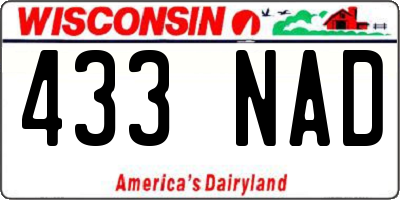 WISCONSIN

433 NAD

America's Dairyland